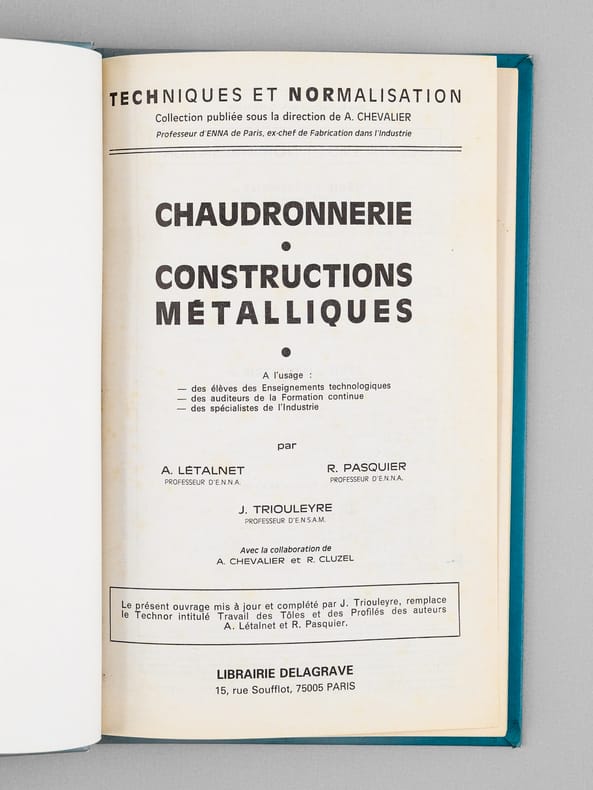 TECHNIQUES ET NORMALISATION
Collection publiée sous la direction de A. CHEVALIER
Professeur d'ENNA de Paris, ex-chef de Fabrication dans l'Industrie

CHAUDRONNERIE
•
CONSTRUCTIONS MÉTALLIQUES
•

A l'usage :
— des élèves des Enseignements technologiques
— des auditeurs de la Formation continue
— des spécialistes de l'Industrie

par

A. LÉTALNET
PROFESSEUR D'E.N.N.A.

R. PASQUIER
PROFESSEUR D'E.N.N.A.

J. TRIOULEYRE
PROFESSEUR D'E.N.S.A.M.

Avec la collaboration de
A. CHEVALIER et R. CLUZEL

Le présent ouvrage mis à jour et complété par J. Triouleyre, remplace le Technor intitulé Travail des Tôles et des Profilés des auteurs A. Létalnet et R. Pasquier.

LIBRAIRIE DELAGRAVE
15, rue Soufflot, 75005 PARIS